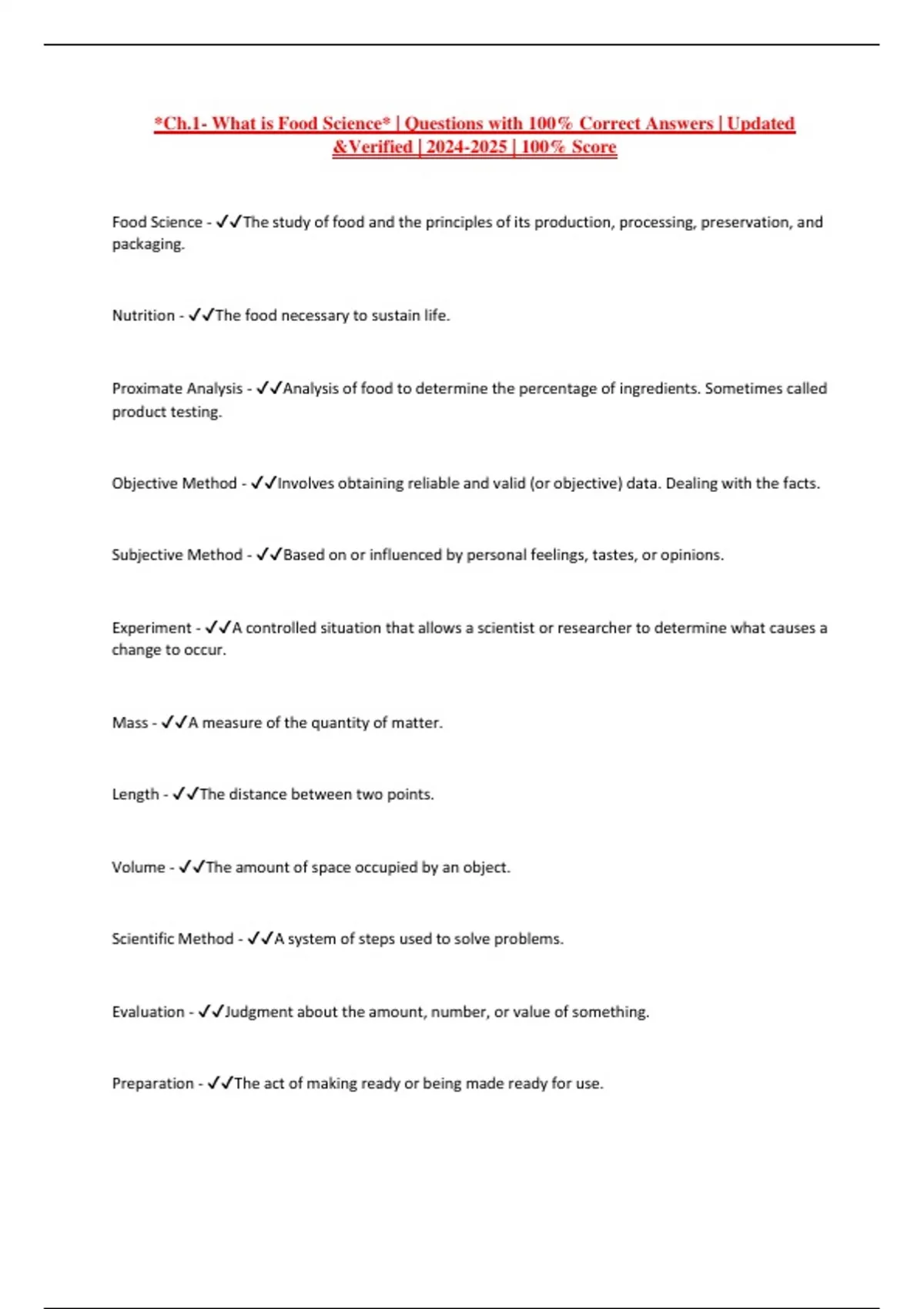 *Ch.1- What is Food Science* | Questions with 100% Correct Answers | Updated &Verified | 2024-2025 | 100% Score

Food Science - ✓✓The study of food and the principles of its production, processing, preservation, and packaging.

Nutrition - ✓✓The food necessary to sustain life.

Proximate Analysis - ✓✓Analysis of food to determine the percentage of ingredients. Sometimes called product testing.

Objective Method - ✓✓Involves obtaining reliable and valid (or objective) data. Dealing with the facts.

Subjective Method - ✓✓Based on or influenced by personal feelings, tastes, or opinions.

Experiment - ✓✓A controlled situation that allows a scientist or researcher to determine what causes a change to occur.

Mass - ✓✓A measure of the quantity of matter.

Length - ✓✓The distance between two points.

Volume - ✓✓The amount of space occupied by an object.

Scientific Method - ✓✓A system of steps used to solve problems.

Evaluation - ✓✓Judgment about the amount, number, or value of something.

Preparation - ✓✓The act of making ready or being made ready for use.